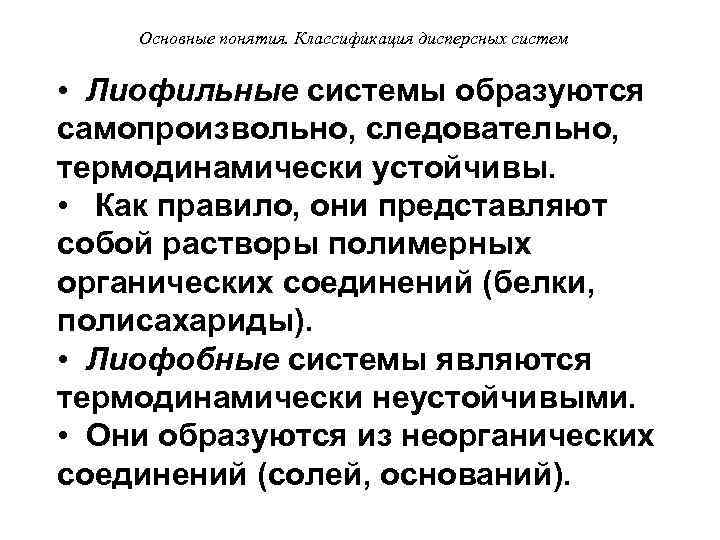 Основные понятия. Классификация дисперсных систем

• Лиофильные системы образуются самопроизвольно, следовательно, термодинамически устойчивы.
• Как правило, они представляют собой растворы полимерных органических соединений (белки, полисахариды).
• Лиофобные системы являются термодинамически неустойчивыми.
• Они образуются из неорганических соединений (солей, оснований).